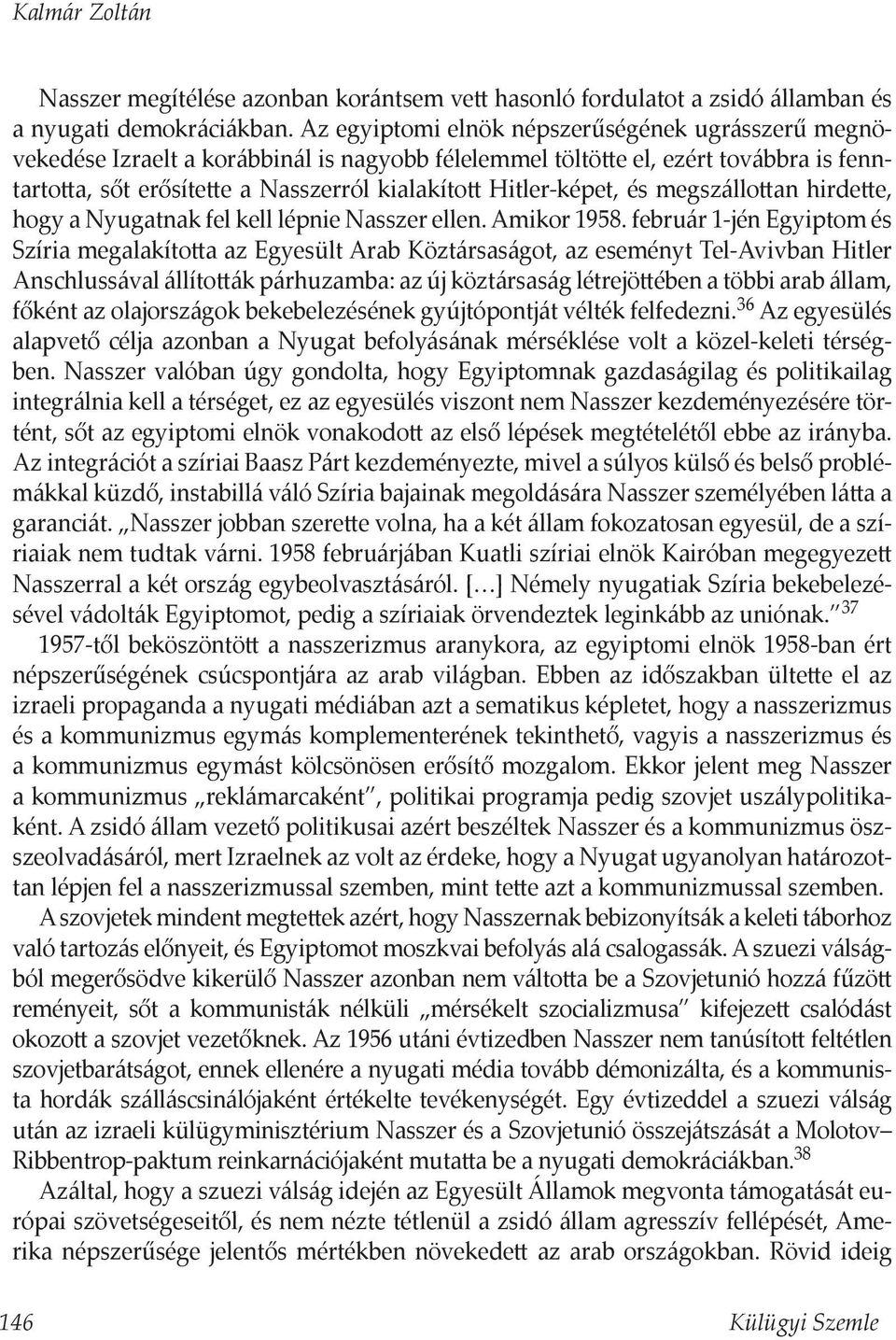 Kalmár Zoltán

Nasszer megítélése azonban korántsem vett hasonló fordulatot a zsidó államban és a nyugati demokráciákban. Az egyiptomi elnök népszerűségének ugrásszerű megnövekedése Izraelt a korábbinál is nagyobb félelemmel töltötte el, ezért továbbra is fenntartotta, sőt erősítette a Nasszerról kialakított Hitler-képet, és megszállottan hirdette, hogy a Nyugatnak fel kell lépnie Nasszer ellen. Amikor 1958. február 1-jén Egyiptom és Szíria megalakította az Egyesült Arab Köztársaságot, az eseményt Tel-Avivban Hitler Anschlussával állították párhuzamba: az új köztársaság létrejöttében a többi arab állam, főként az olajországok bekebelezésének gyújtópontját vélték felfedezni.$^{36}$ Az egyesülés alapvető célja azonban a Nyugat befolyásának mérséklése volt a közel-keleti térségben. Nasszer valóban úgy gondolta, hogy Egyiptomnak gazdaságilag és politikailag integrálnia kell a térséget, ez az egyesülés viszont nem Nasszer kezdeményezésére történt, sőt az egyiptomi elnök vonakodott az első lépések megtételétől ebbe az irányba. Az integrációt a szíriai Baasz Párt kezdeményezte, mivel a súlyos külső és belső problémákkal küzdő, instabillá váló Szíria bajainak megoldására Nasszer személyében látta a garanciát. „Nasszer jobban szerette volna, ha a két állam fokozatosan egyesül, de a szíriaiak nem tudtak várni. 1958 februárjában Kuatli szíriai elnök Kairóban megegyezett Nasszerral a két ország egybeolvasztásáról. […] Némely nyugatiak Szíria bekebelezésével vádolták Egyiptomot, pedig a szíriaiak örvendeztek leginkább az uniónak."$^{37}$

1957-től beköszöntött a nasszerizmus aranykora, az egyiptomi elnök 1958-ban ért népszerűségének csúcspontjára az arab világban. Ebben az időszakban ültette el az izraeli propaganda a nyugati médiában azt a sematikus képletet, hogy a nasszerizmus és a kommunizmus egymás komplementerének tekinthető, vagyis a nasszerizmus és a kommunizmus egymást kölcsönösen erősítő mozgalom. Ekkor jelent meg Nasszer a kommunizmus „reklámarcaként", politikai programja pedig szovjet uszálypolitikaként. A zsidó állam vezető politikusai azért beszéltek Nasszer és a kommunizmus összeolvadásáról, mert Izraelnek az volt az érdeke, hogy a Nyugat ugyanolyan határozottan lépjen fel a nasszerizmussal szemben, mint tette azt a kommunizmussal szemben.

A szovjetek mindent megtettek azért, hogy Nasszernak bebizonyítsák a keleti táborhoz való tartozás előnyeit, és Egyiptomot moszkvai befolyás alá csalogassák. A szuezi válságból megerősödve kikerülő Nasszer azonban nem váltotta be a Szovjetunió hozzá fűzött reményeit, sőt a kommunisták nélküli „mérsékelt szocializmusa" kifejezett csalódást okozott a szovjet vezetőknek. Az 1956 utáni évtizedben Nasszer nem tanúsított feltétlen szovjetbarátságot, ennek ellenére a nyugati média tovább démonizálta, és a kommunista hordák szálláscsinálójaként értékelte tevékenységét. Egy évtizeddel a szuezi válság után az izraeli külügyminisztérium Nasszer és a Szovjetunió összejátszását a Molotov–Ribbentrop-paktum reinkarnációjaként mutatta be a nyugati demokráciákban.$^{38}$

Azáltal, hogy a szuezi válság idején az Egyesült Államok megvonta támogatását európai szövetségeseitől, és nem nézte tétlenül a zsidó állam agresszív fellépését, Amerika népszerűsége jelentős mértékben növekedett az arab országokban. Rövid ideig

146 Külügyi Szemle